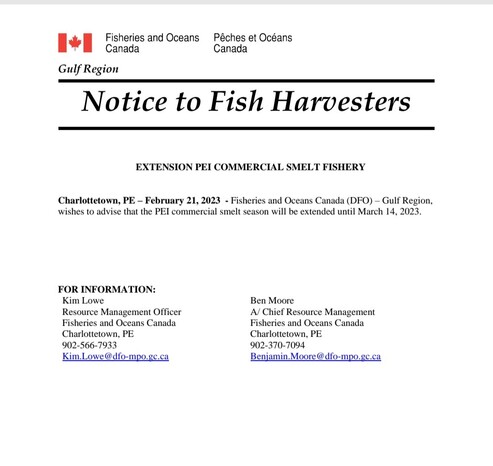 Fisheries and Oceans Canada
Pêches et Océans Canada

Gulf Region

Notice to Fish Harvesters

EXTENSION PEI COMMERCIAL SMELT FISHERY

Charlottetown, PE – February 21, 2023 - Fisheries and Oceans Canada (DFO) – Gulf Region, wishes to advise that the PEI commercial smelt season will be extended until March 14, 2023.

FOR INFORMATION:
Kim Lowe
Resource Management Officer
Fisheries and Oceans Canada
Charlottetown, PE
902-566-7933
Kim.Lowe@dfo-mpo.gc.ca

Ben Moore
A/ Chief Resource Management
Fisheries and Oceans Canada
Charlottetown, PE
902-370-7094
Benjamin.Moore@dfo-mpo.gc.ca